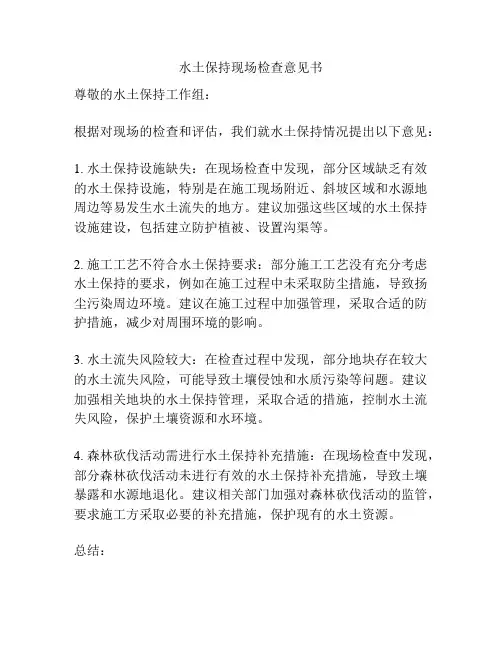 水土保持现场检查意见书

尊敬的水土保持工作组：

根据对现场的检查和评估，我们就水土保持情况提出以下意见：

1. 水土保持设施缺失：在现场检查中发现，部分区域缺乏有效的水土保持设施，特别是在施工现场附近、斜坡区域和水源地周边等易发生水土流失的地方。建议加强这些区域的水土保持设施建设，包括建立防护植被、设置沟渠等。

2. 施工工艺不符合水土保持要求：部分施工工艺没有充分考虑水土保持的要求，例如在施工过程中未采取防尘措施，导致扬尘污染周边环境。建议在施工过程中加强管理，采取合适的防护措施，减少对周围环境的影响。

3. 水土流失风险较大：在检查过程中发现，部分地块存在较大的水土流失风险，可能导致土壤侵蚀和水质污染等问题。建议加强相关地块的水土保持管理，采取合适的措施，控制水土流失风险，保护土壤资源和水环境。

4. 森林砍伐活动需进行水土保持补充措施：在现场检查中发现，部分森林砍伐活动未进行有效的水土保持补充措施，导致土壤暴露和水源地退化。建议相关部门加强对森林砍伐活动的监管，要求施工方采取必要的补充措施，保护现有的水土资源。

总结：